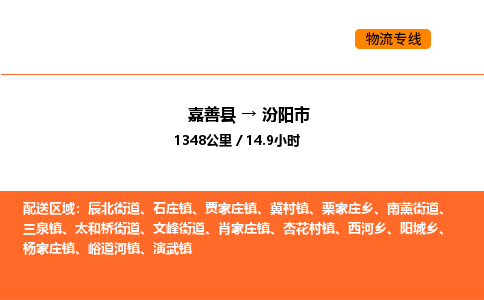 物流专线

嘉善县 → 汾阳市
1348公里 / 14.9小时

配送区域：辰北街道、石庄镇、贾家庄镇、冀村镇、栗家庄乡、南薰街道、三泉镇、太和桥街道、文峰街道、肖家庄镇、杏花村镇、西河乡、阳城乡、杨家庄镇、峪道河镇、演武镇